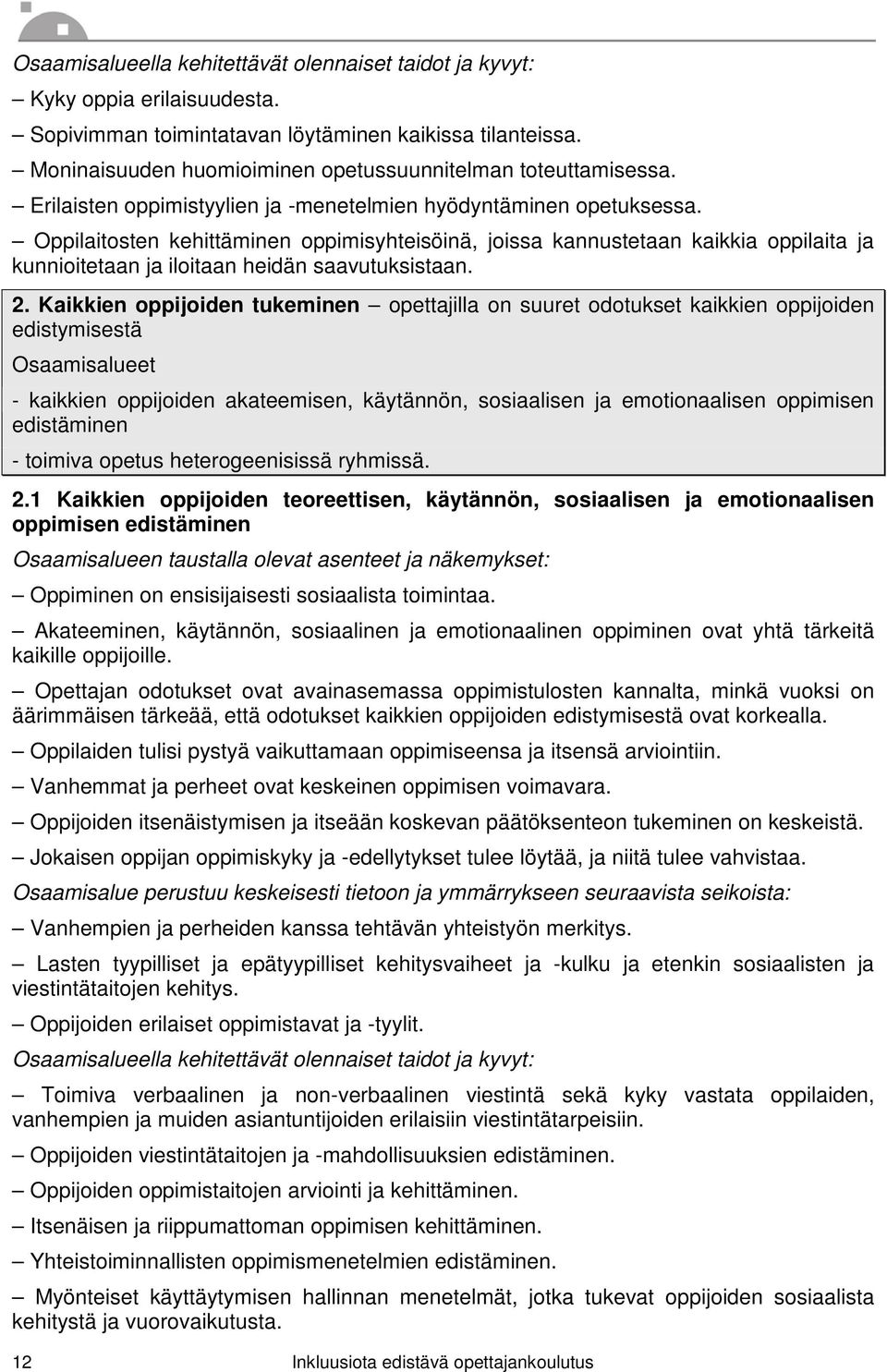 Osaamisalueella kehitettävät olennaiset taidot ja kyvyt:

– Kyky oppia erilaisuudesta.

– Sopivimman toimintatavan löytäminen kaikissa tilanteissa.

– Moninaisuuden huomioiminen opetussuunnitelman toteuttamisessa.

– Erilaisten oppimistyylien ja -menetelmien hyödyntäminen opetuksessa.

– Oppilaitosten kehittäminen oppimisyhteisöinä, joissa kannustetaan kaikkia oppilaita ja kunnioitetaan ja iloitaan heidän saavutuksistaan.

2. Kaikkien oppijoiden tukeminen – opettajilla on suuret odotukset kaikkien oppijoiden edistymisestä

Osaamisalueet

- kaikkien oppijoiden akateemisen, käytännön, sosiaalisen ja emotionaalisen oppimisen edistäminen

- toimiva opetus heterogeenisissä ryhmissä.

2.1 Kaikkien oppijoiden teoreettisen, käytännön, sosiaalisen ja emotionaalisen oppimisen edistäminen

Osaamisalueen taustalla olevat asenteet ja näkemykset:

– Oppiminen on ensisijaisesti sosiaalista toimintaa.

– Akateeminen, käytännön, sosiaalinen ja emotionaalinen oppiminen ovat yhtä tärkeitä kaikille oppijoille.

– Opettajan odotukset ovat avainasemassa oppimistulosten kannalta, minkä vuoksi on äärimmäisen tärkeää, että odotukset kaikkien oppijoiden edistymisestä ovat korkealla.

– Oppilaiden tulisi pystyä vaikuttamaan oppimiseensa ja itsensä arviointiin.

– Vanhemmat ja perheet ovat keskeinen oppimisen voimavara.

– Oppijoiden itsenäistymisen ja itseään koskevan päätöksenteon tukeminen on keskeistä.

– Jokaisen oppijan oppimiskyky ja -edellytykset tulee löytää, ja niitä tulee vahvistaa.

Osaamisalue perustuu keskeisesti tietoon ja ymmärrykseen seuraavista seikoista:

– Vanhempien ja perheiden kanssa tehtävän yhteistyön merkitys.

– Lasten tyypilliset ja epätyypilliset kehitysvaiheet ja -kulku ja etenkin sosiaalisten ja viestintätaitojen kehitys.

– Oppijoiden erilaiset oppimistavat ja -tyylit.

Osaamisalueella kehitettävät olennaiset taidot ja kyvyt:

– Toimiva verbaalinen ja non-verbaalinen viestintä sekä kyky vastata oppilaiden, vanhempien ja muiden asiantuntijoiden erilaisiin viestintätarpeisiin.

– Oppijoiden viestintätaitojen ja -mahdollisuuksien edistäminen.

– Oppijoiden oppimistaitojen arviointi ja kehittäminen.

– Itsenäisen ja riippumattoman oppimisen kehittäminen.

– Yhteistoiminnallisten oppimismenetelmien edistäminen.

– Myönteiset käyttäytymisen hallinnan menetelmät, jotka tukevat oppijoiden sosiaalista kehitystä ja vuorovaikutusta.

12 Inkluusiota edistävä opettajankoulutus